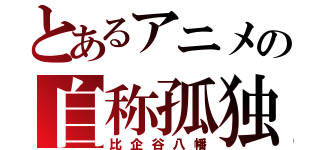 とあるアニメの
自称孤独
比企谷八幡